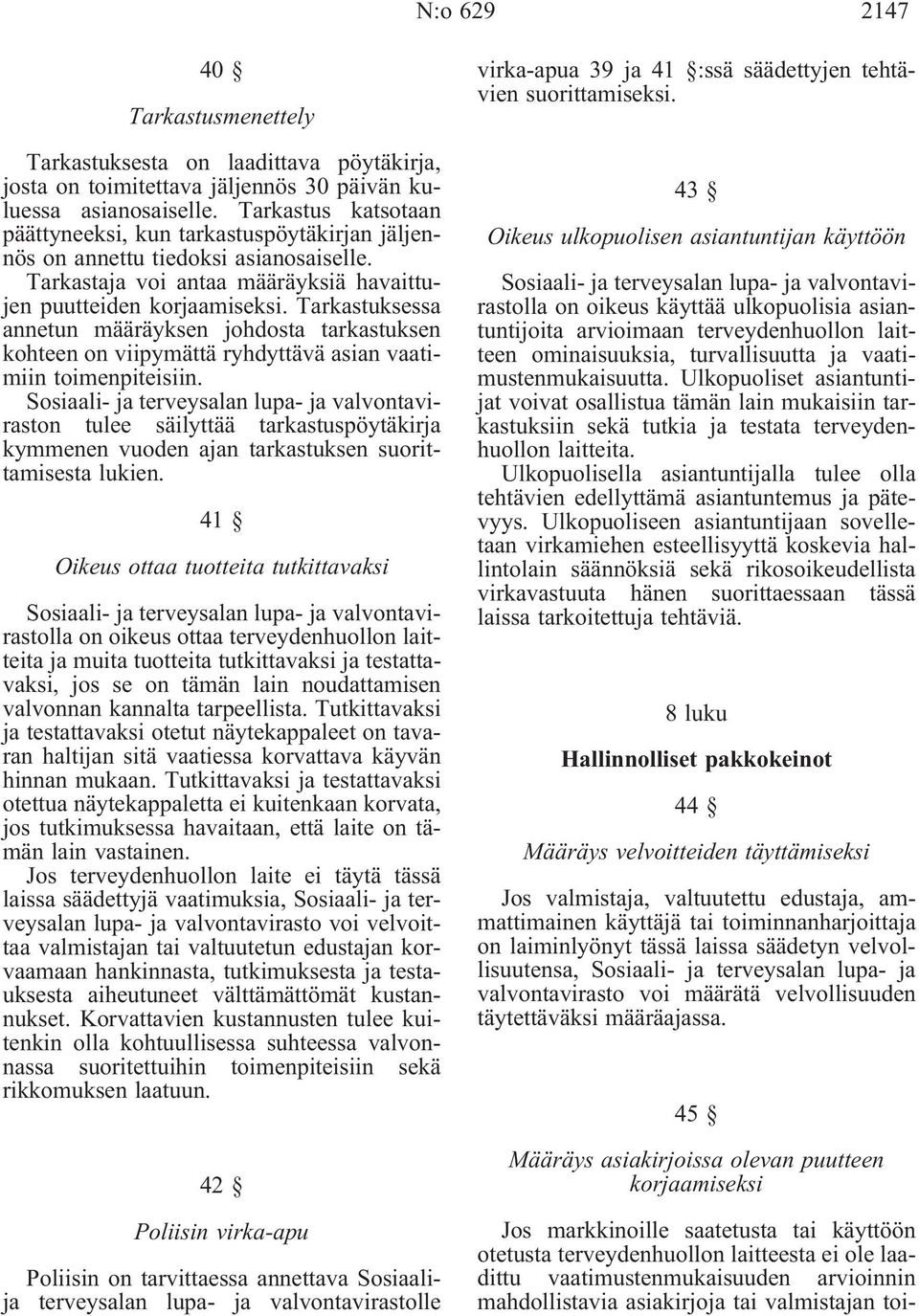 N:o 629 2147

40 §

Tarkastusmenettely

Tarkastuksesta on laadittava pöytäkirja, josta on toimitettava jäljennös 30 päivän kuluessa asianosaiselle. Tarkastus katsotaan päättyneeksi, kun tarkastuspöytäkirjan jäljennös on annettu tiedoksi asianosaiselle.

Tarkastaja voi antaa määräyksiä havaittujen puutteiden korjaamiseksi. Tarkastuksessa annetun määräyksen johdosta tarkastuksen kohteen on viipymättä ryhdyttävä asian vaatimiin toimenpiteisiin.

Sosiaali- ja terveysalan lupa- ja valvontaviraston tulee säilyttää tarkastuspöytäkirja kymmenen vuoden ajan tarkastuksen suorittamisesta lukien.

41 §

Oikeus ottaa tuotteita tutkittavaksi

Sosiaali- ja terveysalan lupa- ja valvontavirastolla on oikeus ottaa terveydenhuollon laitteita ja muita tuotteita tutkittavaksi ja testattavaksi, jos se on tämän lain noudattamisen valvonnan kannalta tarpeellista. Tutkittavaksi ja testattavaksi otetut näytekappaleet on tavaran haltijan sitä vaatiessa korvattava käyvän hinnan mukaan. Tutkittavaksi ja testattavaksi otettua näytekappaletta ei kuitenkaan korvata, jos tutkimuksessa havaitaan, että laite on tämän lain vastainen.

Jos terveydenhuollon laite ei täytä tässä laissa säädettyjä vaatimuksia, Sosiaali- ja terveysalan lupa- ja valvontavirasto voi velvoittaa valmistajan tai valtuutetun edustajan korvaamaan hankinnasta, tutkimuksesta ja testauksesta aiheutuneet välttämättömät kustannukset. Korvattavien kustannusten tulee kuitenkin olla kohtuullisessa suhteessa valvonnassa suoritettuihin toimenpiteisiin sekä rikkomuksen laatuun.

42 §

Poliisin virka-apu

Poliisin on tarvittaessa annettava Sosiaali- ja terveysalan lupa- ja valvontavirastolle virka-apua 39 ja 41 §:ssä säädettyjen tehtävien suorittamiseksi.

43 §

Oikeus ulkopuolisen asiantuntijan käyttöön

Sosiaali- ja terveysalan lupa- ja valvontavirastolla on oikeus käyttää ulkopuolisia asiantuntijoita arvioimaan terveydenhuollon laitteen ominaisuuksia, turvallisuutta ja vaatimustenmukaisuutta. Ulkopuoliset asiantuntijat voivat osallistua tämän lain mukaisiin tarkastuksiin sekä tutkia ja testata terveydenhuollon laitteita.

Ulkopuolisella asiantuntijalla tulee olla tehtävien edellyttämä asiantuntemus ja pätevyys. Ulkopuoliseen asiantuntijaan sovelletaan virkamiehen esteellisyyttä koskevia hallintolain säännöksiä sekä rikosoikeudellista virkavastuuta hänen suorittaessaan tässä laissa tarkoitettuja tehtäviä.

8 luku

Hallinnolliset pakkokeinot

44 §

Määräys velvoitteiden täyttämiseksi

Jos valmistaja, valtuutettu edustaja, ammattimainen käyttäjä tai toiminnanharjoittaja on laiminlyönyt tässä laissa säädetyn velvollisuutensa, Sosiaali- ja terveysalan lupa- ja valvontavirasto voi määrätä velvollisuuden täytettäväksi määräajassa.

45 §

Määräys asiakirjoissa olevan puutteen korjaamiseksi

Jos markkinoille saatetusta tai käyttöön otetusta terveydenhuollon laitteesta ei ole laadittu vaatimustenmukaisuuden arvioinnin mahdollistavia asiakirjoja tai valmistajan toi-